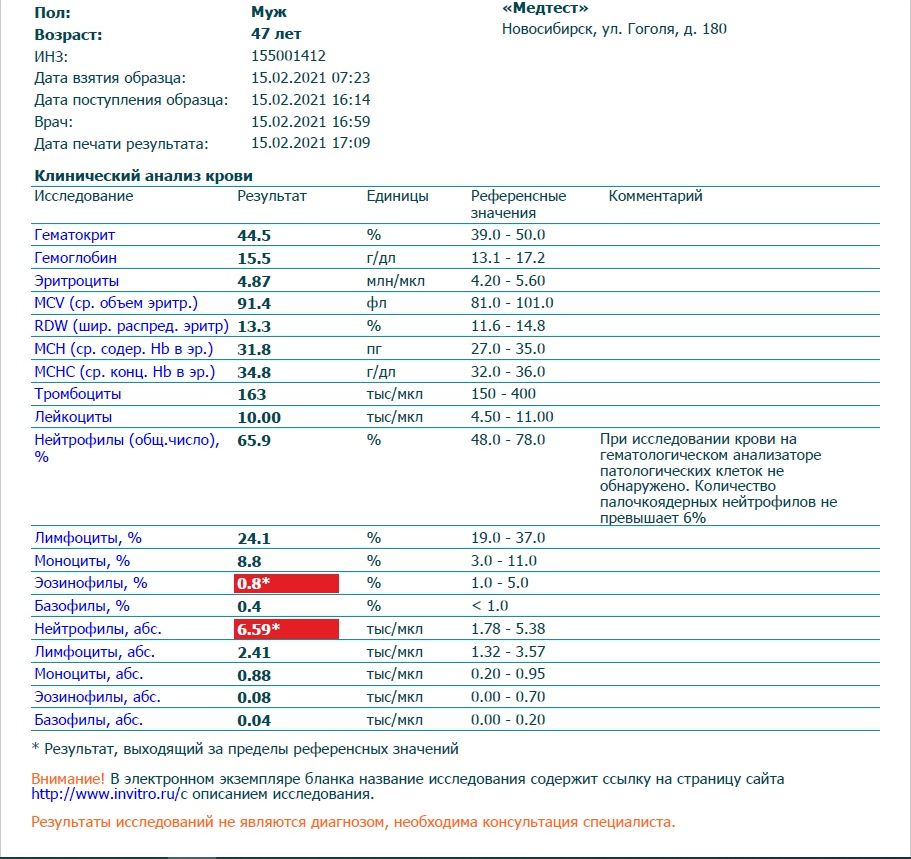 Пол: Муж
Возраст: 47 лет
ИНЗ: 155001412
Дата взятия образца: 15.02.2021 07:23
Дата поступления образца: 15.02.2021 16:14
Врач: 15.02.2021 16:59
Дата печати результата: 15.02.2021 17:09

«Медтест»
Новосибирск, ул. Гоголя, д. 180

Клинический анализ крови

| Исследование | Результат | Единицы | Референсные значения | Комментарий |
|---|---|---|---|---|
| Гематокрит | 44.5 | % | 39.0 - 50.0 | |
| Гемоглобин | 15.5 | г/дл | 13.1 - 17.2 | |
| Эритроциты | 4.87 | млн/мкл | 4.20 - 5.60 | |
| MCV (ср. объем эритр.) | 91.4 | фл | 81.0 - 101.0 | |
| RDW (шир. распред. эритр) | 13.3 | % | 11.6 - 14.8 | |
| MCH (ср. содер. Hb в эр.) | 31.8 | пг | 27.0 - 35.0 | |
| MCHC (ср. конц. Hb в эр.) | 34.8 | г/дл | 32.0 - 36.0 | |
| Тромбоциты | 163 | тыс/мкл | 150 - 400 | |
| Лейкоциты | 10.00 | тыс/мкл | 4.50 - 11.00 | |
| Нейтрофилы (общ.число), % | 65.9 | % | 48.0 - 78.0 | При исследовании крови на гематологическом анализаторе патологических клеток не обнаружено. Количество палочкоядерных нейтрофилов не превышает 6% |
| Лимфоциты, % | 24.1 | % | 19.0 - 37.0 | |
| Моноциты, % | 8.8 | % | 3.0 - 11.0 | |
| Эозинофилы, % | 0.8* | % | 1.0 - 5.0 | |
| Базофилы, % | 0.4 | % | < 1.0 | |
| Нейтрофилы, абс. | 6.59* | тыс/мкл | 1.78 - 5.38 | |
| Лимфоциты, абс. | 2.41 | тыс/мкл | 1.32 - 3.57 | |
| Моноциты, абс. | 0.88 | тыс/мкл | 0.20 - 0.95 | |
| Эозинофилы, абс. | 0.08 | тыс/мкл | 0.00 - 0.70 | |
| Базофилы, абс. | 0.04 | тыс/мкл | 0.00 - 0.20 | |

* Результат, выходящий за пределы референсных значений

Внимание! В электронном экземпляре бланка название исследования содержит ссылку на страницу сайта http://www.invitro.ru/с описанием исследования.

Результаты исследований не являются диагнозом, необходима консультация специалиста.